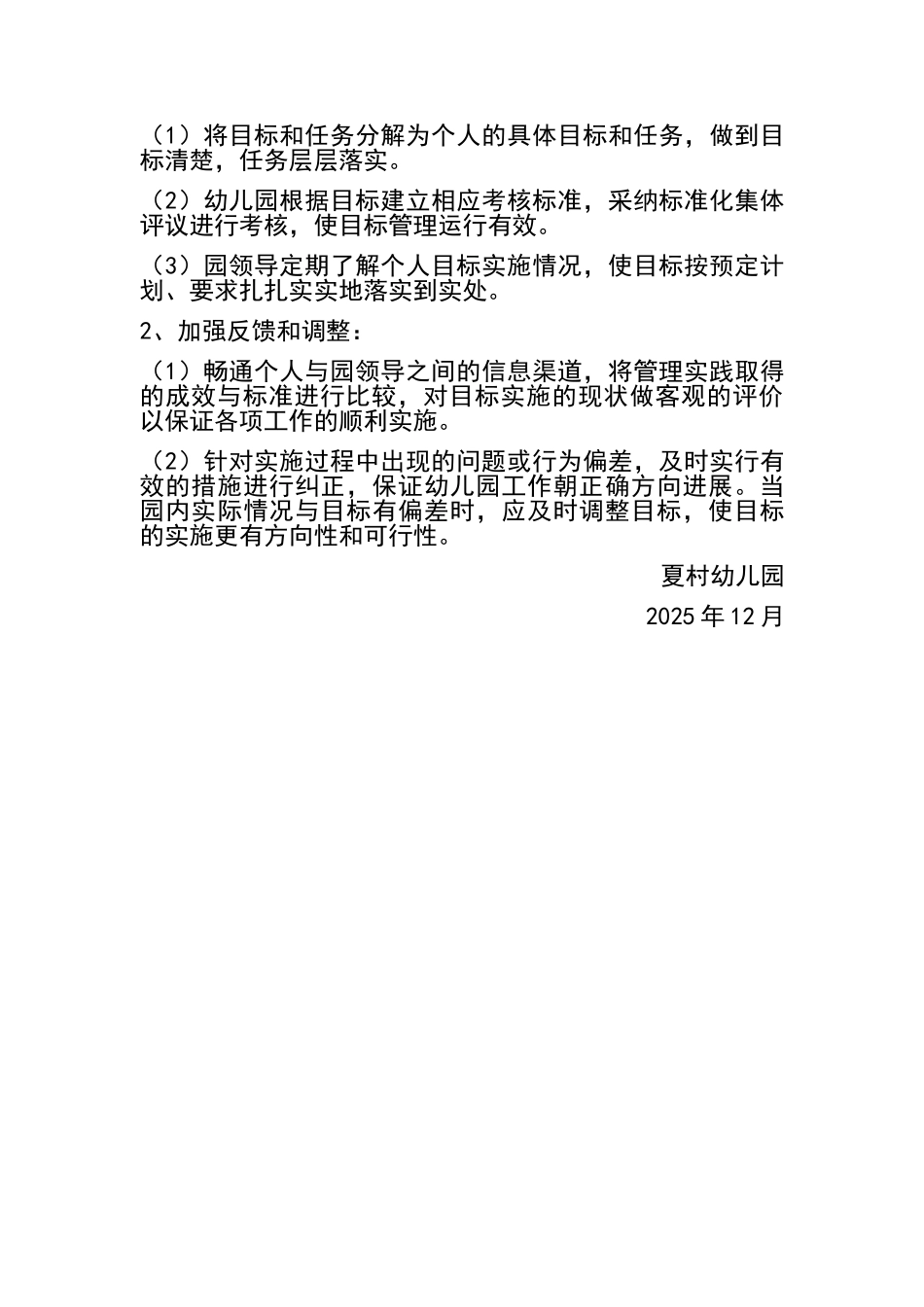 （1）将目标和任务分解为个人的具体目标和任务，做到目标清楚，任务层层落实。

（2）幼儿园根据目标建立相应考核标准，采纳标准化集体评议进行考核，使目标管理运行有效。

（3）园领导定期了解个人目标实施情况，使目标按预定计划、要求扎扎实实地落实到实处。

2、加强反馈和调整：

（1）畅通个人与园领导之间的信息渠道，将管理实践取得的成效与标准进行比较，对目标实施的现状做客观的评价以保证各项工作的顺利实施。

（2）针对实施过程中出现的问题或行为偏差，及时实行有效的措施进行纠正，保证幼儿园工作朝正确方向进展。当园内实际情况与目标有偏差时，应及时调整目标，使目标的实施更有方向性和可行性。

夏村幼儿园

2025 年 12 月